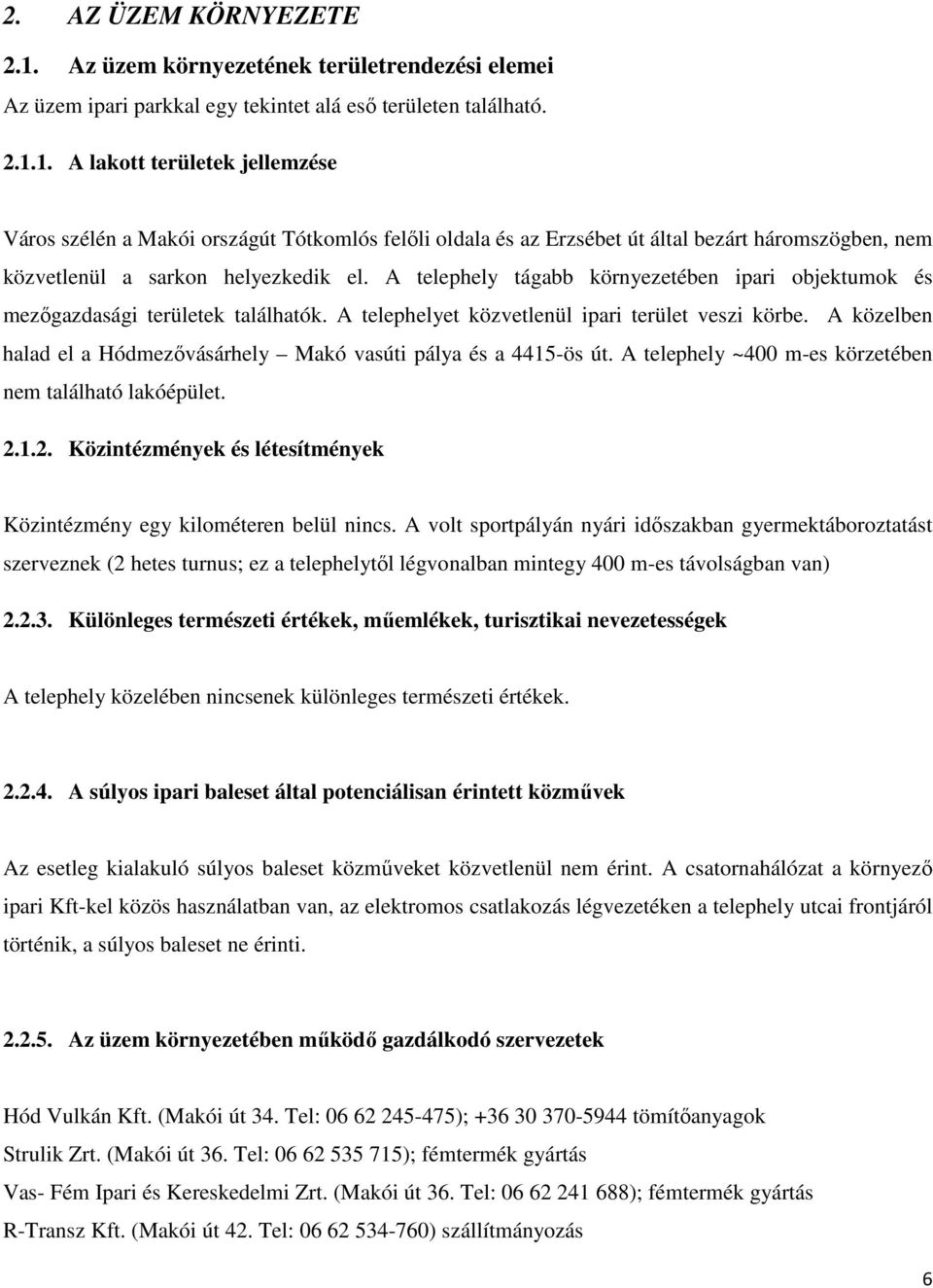 2. AZ ÜZEM KÖRNYEZETE

2.1. Az üzem környezetének területrendezési elemei

Az üzem ipari parkkal egy tekintet alá eső területen található.

2.1.1. A lakott területek jellemzése

Város szélén a Makói országút Tótkomlós felőli oldala és az Erzsébet út által bezárt háromszögben, nem közvetlenül a sarkon helyezkedik el. A telephely tágabb környezetében ipari objektumok és mezőgazdasági területek találhatók. A telephelyet közvetlenül ipari terület veszi körbe. A közelben halad el a Hódmezővásárhely – Makó vasúti pálya és a 4415-ös út. A telephely ~400 m-es körzetében nem található lakóépület.

2.1.2. Közintézmények és létesítmények

Közintézmény egy kilométeren belül nincs. A volt sportpályán nyári időszakban gyermektáboroztatást szerveznek (2 hetes turnus; ez a telephelytől légvonalban mintegy 400 m-es távolságban van)

2.2.3. Különleges természeti értékek, műemlékek, turisztikai nevezetességek

A telephely közelében nincsenek különleges természeti értékek.

2.2.4. A súlyos ipari baleset által potenciálisan érintett közművek

Az esetleg kialakuló súlyos baleset közműveket közvetlenül nem érint. A csatornahálózat a környező ipari Kft-kel közös használatban van, az elektromos csatlakozás légvezetéken a telephely utcai frontjáról történik, a súlyos baleset ne érinti.

2.2.5. Az üzem környezetében működő gazdálkodó szervezetek

Hód Vulkán Kft. (Makói út 34. Tel: 06 62 245-475); +36 30 370-5944 tömítőanyagok
Strulik Zrt. (Makói út 36. Tel: 06 62 535 715); fémtermék gyártás
Vas- Fém Ipari és Kereskedelmi Zrt. (Makói út 36. Tel: 06 62 241 688); fémtermék gyártás
R-Transz Kft. (Makói út 42. Tel: 06 62 534-760) szállítmányozás

6